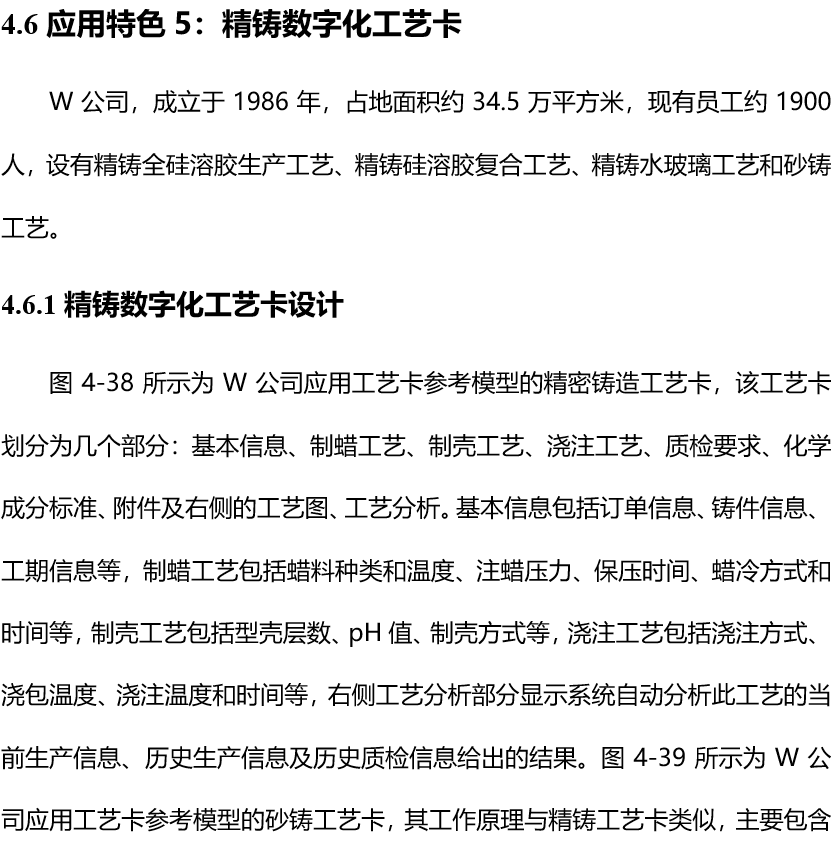 4.6 应用特色 5：精铸数字化工艺卡

W 公司，成立于 1986 年，占地面积约 34.5 万平方米，现有员工约 1900 人，设有精铸全硅溶胶生产工艺、精铸硅溶胶复合工艺、精铸水玻璃工艺和砂铸工艺。

4.6.1 精铸数字化工艺卡设计

图 4-38 所示为 W 公司应用工艺卡参考模型的精密铸造工艺卡，该工艺卡划分为几个部分：基本信息、制蜡工艺、制壳工艺、浇注工艺、质检要求、化学成分标准、附件及右侧的工艺图、工艺分析。基本信息包括订单信息、铸件信息、工期信息等，制蜡工艺包括蜡料种类和温度、注蜡压力、保压时间、蜡冷方式和时间等，制壳工艺包括型壳层数、pH 值、制壳方式等，浇注工艺包括浇注方式、浇包温度、浇注温度和时间等，右侧工艺分析部分显示系统自动分析此工艺的当前生产信息、历史生产信息及历史质检信息给出的结果。图 4-39 所示为 W 公司应用工艺卡参考模型的砂铸工艺卡，其工作原理与精铸工艺卡类似，主要包含